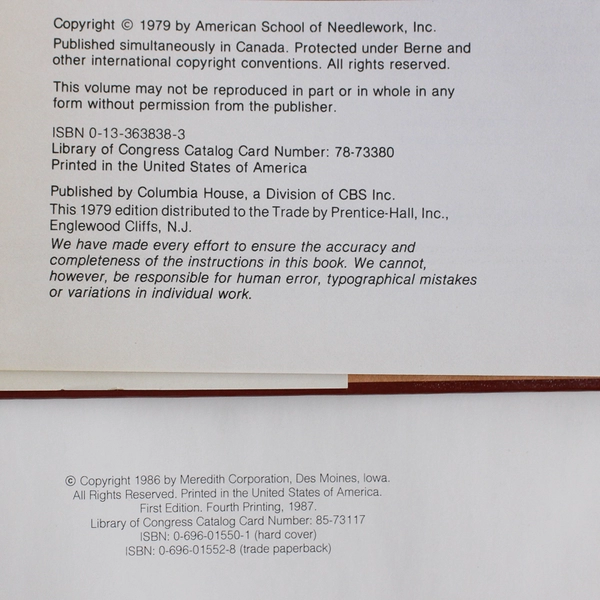 Copyright © 1979 by American School of Needlework, Inc.
Published simultaneously in Canada. Protected under Berne and other international copyright conventions. All rights reserved.

This volume may not be reproduced in part or in whole in any form without permission from the publisher.

ISBN 0-13-363838-3
Library of Congress Catalog Card Number: 78-73380
Printed in the United States of America

Published by Columbia House, a Division of CBS Inc.
This 1979 edition distributed to the Trade by Prentice-Hall, Inc., Englewood Cliffs, N.J.
We have made every effort to ensure the accuracy and completeness of the instructions in this book. We cannot, however, be responsible for human error, typographical mistakes or variations in individual work.

© Copyright 1986 by Meredith Corporation, Des Moines, Iowa.
All Rights Reserved. Printed in the United States of America.
First Edition. Fourth Printing, 1987.
Library of Congress Catalog Card Number: 85-73117
ISBN: 0-696-01550-1 (hard cover)
ISBN: 0-696-01552-8 (trade paperback)